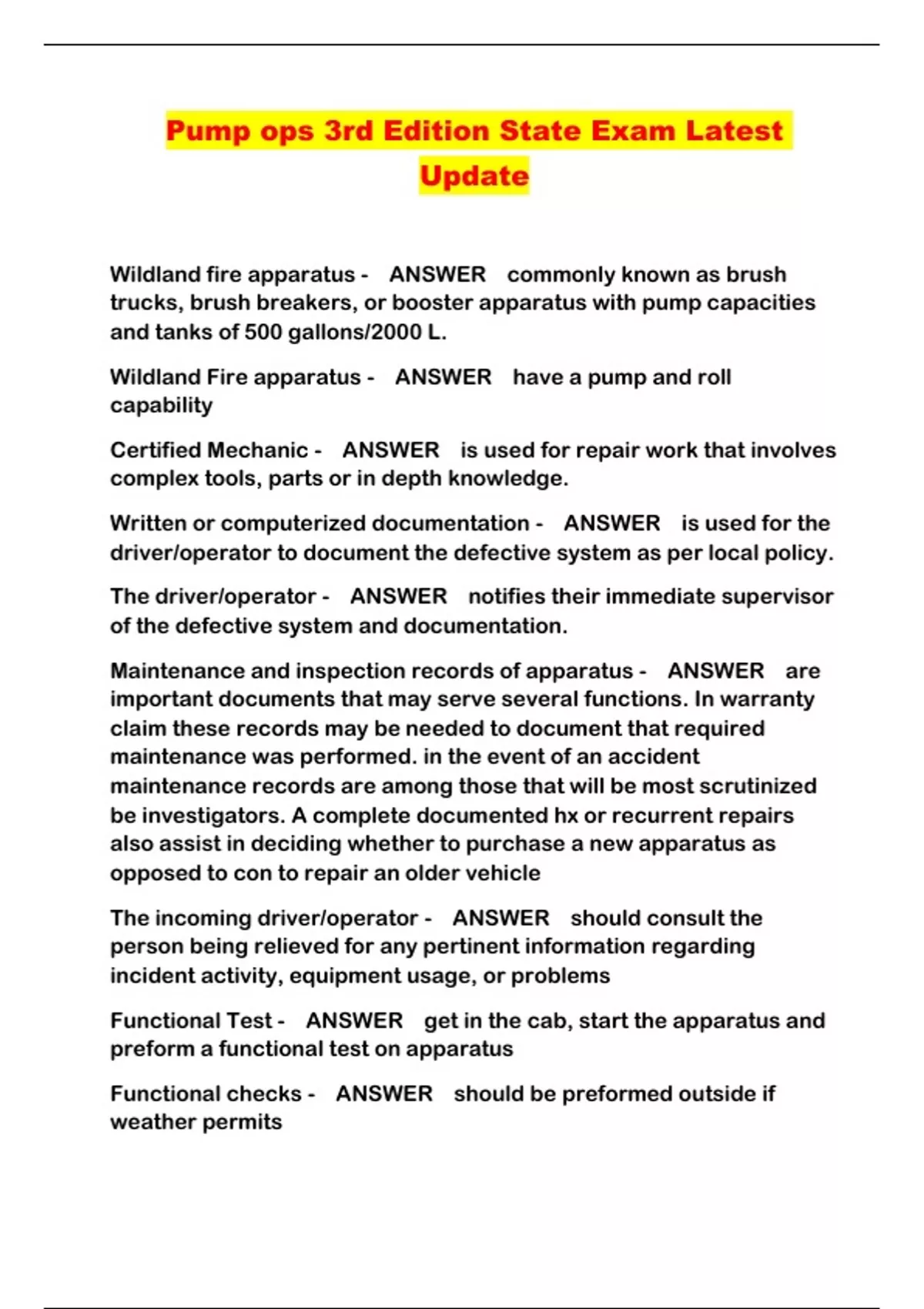 Pump ops 3rd Edition State Exam Latest Update

Wildland fire apparatus - ANSWER commonly known as brush trucks, brush breakers, or booster apparatus with pump capacities and tanks of 500 gallons/2000 L.

Wildland Fire apparatus - ANSWER have a pump and roll capability

Certified Mechanic - ANSWER is used for repair work that involves complex tools, parts or in depth knowledge.

Written or computerized documentation - ANSWER is used for the driver/operator to document the defective system as per local policy.

The driver/operator - ANSWER notifies their immediate supervisor of the defective system and documentation.

Maintenance and inspection records of apparatus - ANSWER are important documents that may serve several functions. In warranty claim these records may be needed to document that required maintenance was performed. in the event of an accident maintenance records are among those that will be most scrutinized be investigators. A complete documented hx or recurrent repairs also assist in deciding whether to purchase a new apparatus as opposed to con to repair an older vehicle

The incoming driver/operator - ANSWER should consult the person being relieved for any pertinent information regarding incident activity, equipment usage, or problems

Functional Test - ANSWER get in the cab, start the apparatus and preform a functional test on apparatus

Functional checks - ANSWER should be preformed outside if weather permits